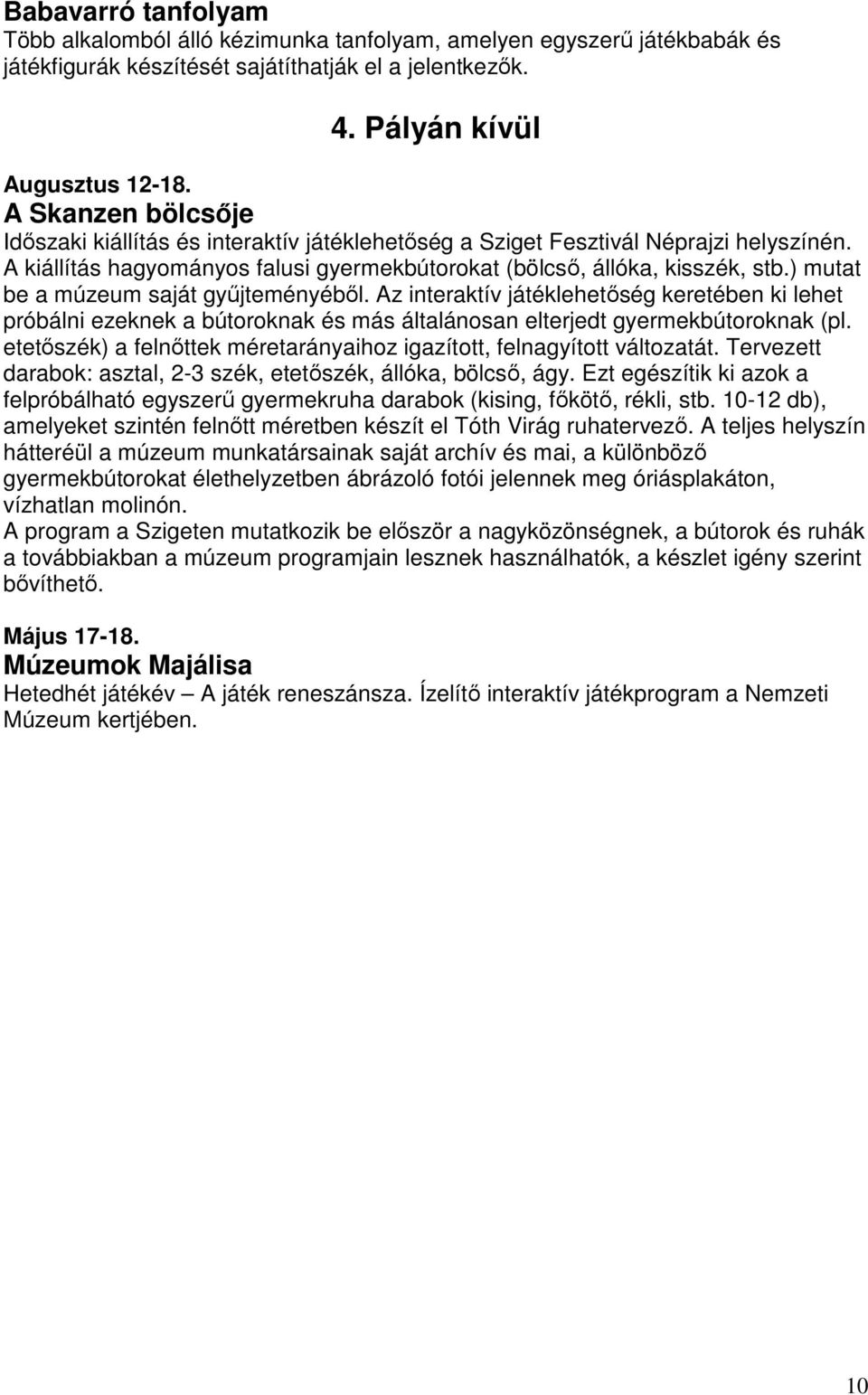 Babavarró tanfolyam
Több alkalomból álló kézimunka tanfolyam, amelyen egyszerű játékbabák és játékfigurák készítését sajátíthatják el a jelentkezők.

4. Pályán kívül

Augusztus 12-18.
A Skanzen bölcsője
Időszaki kiállítás és interaktív játéklehetőség a Sziget Fesztivál Néprajzi helyszínén. A kiállítás hagyományos falusi gyermekbútorokat (bölcső, állóka, kisszék, stb.) mutat be a múzeum saját gyűjteményéből. Az interaktív játéklehetőség keretében ki lehet próbálni ezeknek a bútoroknak és más általánosan elterjedt gyermekbútoroknak (pl. etetőszék) a felnőttek méretarányaihoz igazított, felnagyított változatát. Tervezett darabok: asztal, 2-3 szék, etetőszék, állóka, bölcső, ágy. Ezt egészítik ki azok a felpróbálható egyszerű gyermekruha darabok (kising, főkötő, rékli, stb. 10-12 db), amelyeket szintén felnőtt méretben készít el Tóth Virág ruhatervező. A teljes helyszín hátteréül a múzeum munkatársainak saját archív és mai, a különböző gyermekbútorokat élethelyzetben ábrázoló fotói jelennek meg óriásplakáton, vízhatlan molinón.
A program a Szigeten mutatkozik be először a nagyközönségnek, a bútorok és ruhák a továbbiakban a múzeum programjain lesznek használhatók, a készlet igény szerint bővíthető.

Május 17-18.
Múzeumok Majálisa
Hetedhét játékév – A játék reneszánsza. Ízelítő interaktív játékprogram a Nemzeti Múzeum kertjében.

10